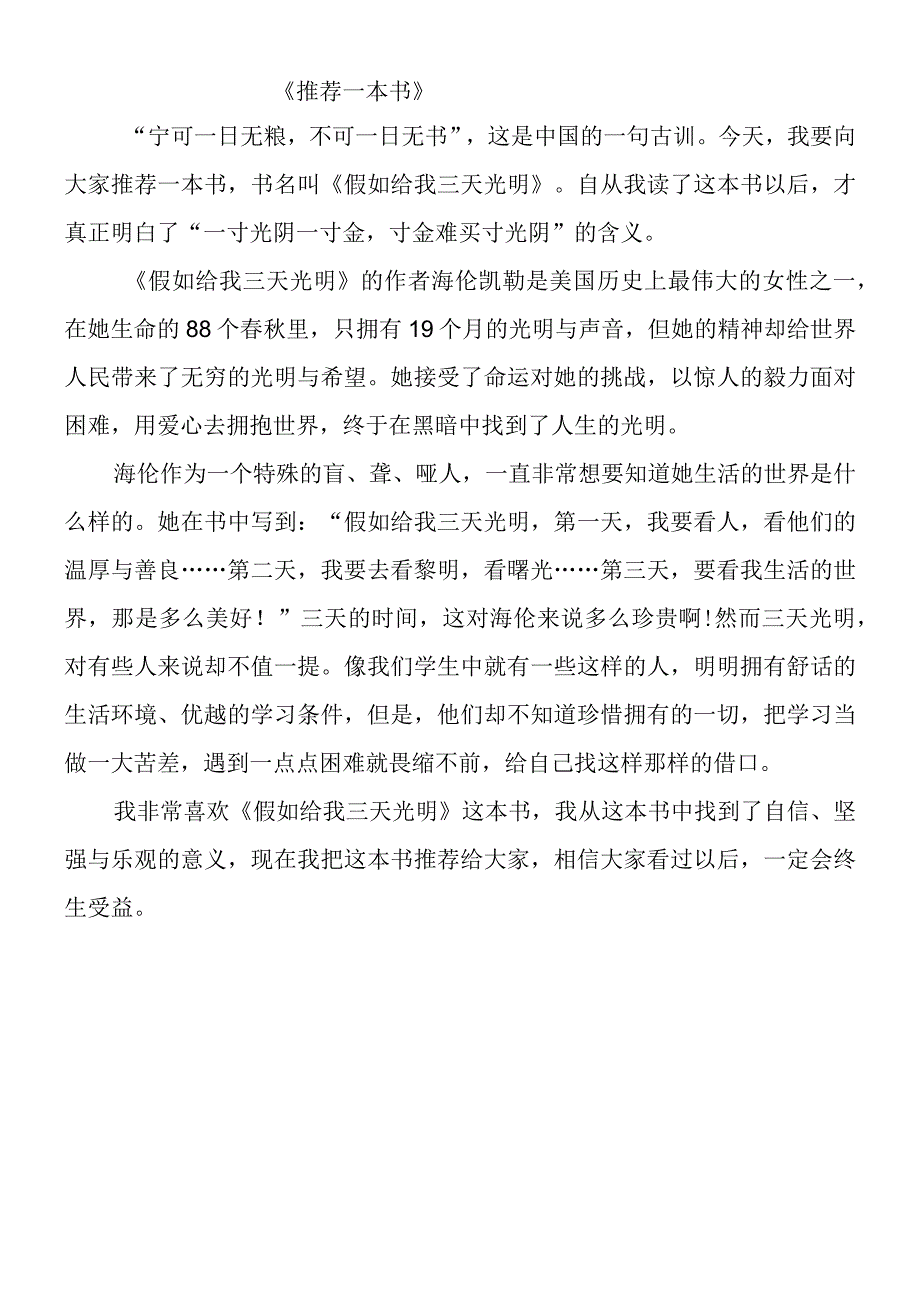 《推荐一本书》

“宁可一日无粮，不可一日无书”，这是中国的一句古训。今天，我要向大家推荐一本书，书名叫《假如给我三天光明》。自从我读了这本书以后，才真正明白了“一寸光阴一寸金，寸金难买寸光阴”的含义。

《假如给我三天光明》的作者海伦凯勒是美国历史上最伟大的女性之一，在她生命的88个春秋里，只拥有19个月的光明与声音，但她的精神却给世界人民带来了无穷的光明与希望。她接受了命运对她的挑战，以惊人的毅力面对困难，用爱心去拥抱世界，终于在黑暗中找到了人生的光明。

海伦作为一个特殊的盲、聋、哑人，一直非常想要知道她生活的世界是什么样的。她在书中写到：“假如给我三天光明，第一天，我要看人，看他们的温厚与善良……第二天，我要去看黎明，看曙光……第三天，要看我生活的世界，那是多么美好！”三天的时间，这对海伦来说多么珍贵啊!然而三天光明，对有些人来说却不值一提。像我们学生中就有一些这样的人，明明拥有舒话的生活环境、优越的学习条件，但是，他们却不知道珍惜拥有的一切，把学习当做一大苦差，遇到一点点困难就畏缩不前，给自己找这样那样的借口。

我非常喜欢《假如给我三天光明》这本书，我从这本书中找到了自信、坚强与乐观的意义，现在我把这本书推荐给大家，相信大家看过以后，一定会终生受益。